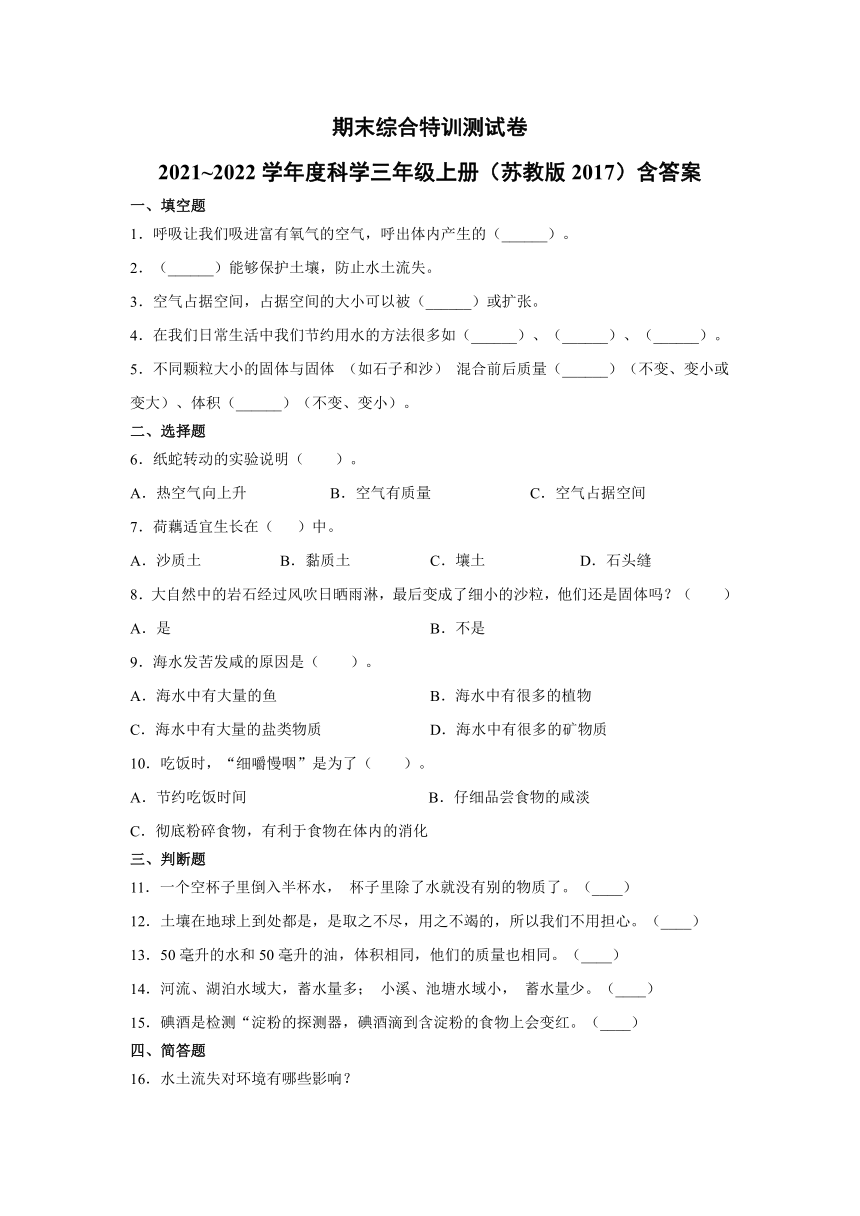 期末综合特训测试卷

2021~2022 学年度科学三年级上册（苏教版 2017）含答案

一、填空题

1．呼吸让我们吸进富有氧气的空气，呼出体内产生的（______）。

2．（______）能够保护土壤，防止水土流失。

3．空气占据空间，占据空间的大小可以被（______）或扩张。

4．在我们日常生活中我们节约用水的方法很多如（______）、（______）、（______）。

5．不同颗粒大小的固体与固体 （如石子和沙） 混合前后质量（______）（不变、变小或变大）、体积（______）（不变、变小）。

二、选择题

6．纸蛇转动的实验说明（　　）。

A．热空气向上升　　B．空气有质量　　C．空气占据空间

7．荷藕适宜生长在（　）中。

A．沙质土　　B．黏质土　　C．壤土　　D．石头缝

8．大自然中的岩石经过风吹日晒雨淋，最后变成了细小的沙粒，他们还是固体吗？（　　）

A．是　　B．不是

9．海水发苦发咸的原因是（　　）。

A．海水中有大量的鱼　　B．海水中有很多的植物

C．海水中有大量的盐类物质　　D．海水中有很多的矿物质

10．吃饭时，“细嚼慢咽”是为了（　　）。

A．节约吃饭时间　　B．仔细品尝食物的咸淡

C．彻底粉碎食物，有利于食物在体内的消化

三、判断题

11．一个空杯子里倒入半杯水， 杯子里除了水就没有别的物质了。（____）

12．土壤在地球上到处都是，是取之不尽，用之不竭的，所以我们不用担心。（____）

13．50 毫升的水和 50 毫升的油，体积相同，他们的质量也相同。（____）

14．河流、湖泊水域大，蓄水量多； 小溪、池塘水域小， 蓄水量少。（____）

15．碘酒是检测“淀粉的探测器，碘酒滴到含淀粉的食物上会变红。（____）

四、简答题

16．水土流失对环境有哪些影响？